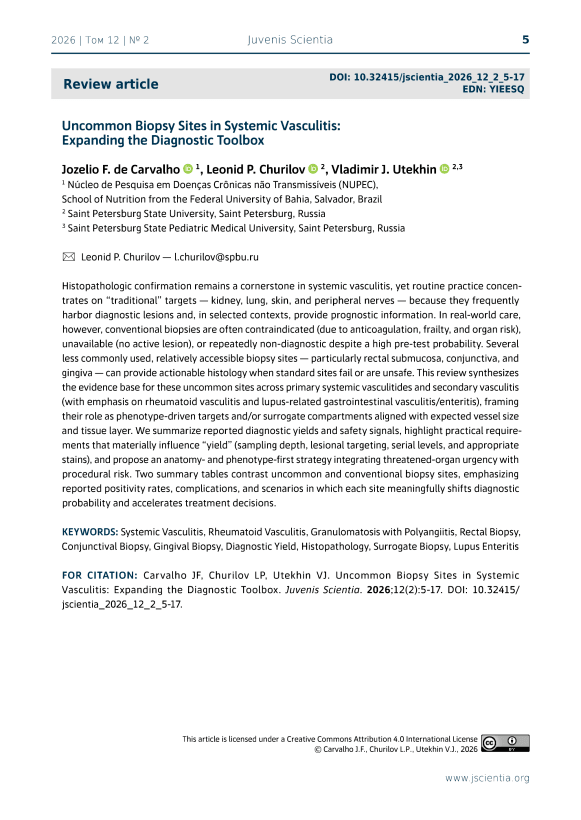 2026 | Том 12 | № 2

Juvenis Scientia

5

Review article

DOI: 10.32415/jscientia_2026_12_2_5-17
EDN: YIEESQ

Uncommon Biopsy Sites in Systemic Vasculitis: Expanding the Diagnostic Toolbox

Jozelio F. de Carvalho $^{1}$, Leonid P. Churilov $^{2}$, Vladimir J. Utekhin $^{2,3}$

$^{1}$ Núcleo de Pesquisa em Doenças Crônicas não Transmissíveis (NUPEC), School of Nutrition from the Federal University of Bahia, Salvador, Brazil
$^{2}$ Saint Petersburg State University, Saint Petersburg, Russia
$^{3}$ Saint Petersburg State Pediatric Medical University, Saint Petersburg, Russia

Leonid P. Churilov — l.churilov@spbu.ru

Histopathologic confirmation remains a cornerstone in systemic vasculitis, yet routine practice concentrates on "traditional" targets — kidney, lung, skin, and peripheral nerves — because they frequently harbor diagnostic lesions and, in selected contexts, provide prognostic information. In real-world care, however, conventional biopsies are often contraindicated (due to anticoagulation, frailty, and organ risk), unavailable (no active lesion), or repeatedly non-diagnostic despite a high pre-test probability. Several less commonly used, relatively accessible biopsy sites — particularly rectal submucosa, conjunctiva, and gingiva — can provide actionable histology when standard sites fail or are unsafe. This review synthesizes the evidence base for these uncommon sites across primary systemic vasculitides and secondary vasculitis (with emphasis on rheumatoid vasculitis and lupus-related gastrointestinal vasculitis/enteritis), framing their role as phenotype-driven targets and/or surrogate compartments aligned with expected vessel size and tissue layer. We summarize reported diagnostic yields and safety signals, highlight practical requirements that materially influence "yield" (sampling depth, lesional targeting, serial levels, and appropriate stains), and propose an anatomy- and phenotype-first strategy integrating threatened-organ urgency with procedural risk. Two summary tables contrast uncommon and conventional biopsy sites, emphasizing reported positivity rates, complications, and scenarios in which each site meaningfully shifts diagnostic probability and accelerates treatment decisions.

KEYWORDS: Systemic Vasculitis, Rheumatoid Vasculitis, Granulomatosis with Polyangiitis, Rectal Biopsy, Conjunctival Biopsy, Gingival Biopsy, Diagnostic Yield, Histopathology, Surrogate Biopsy, Lupus Enteritis

FOR CITATION: Carvalho JF, Churilov LP, Utekhin VJ. Uncommon Biopsy Sites in Systemic Vasculitis: Expanding the Diagnostic Toolbox. Juvenis Scientia. 2026;12(2):5-17. DOI: 10.32415/jscientia_2026_12_2_5-17.

This article is licensed under a Creative Commons Attribution 4.0 International License
© Carvalho J.F., Churilov L.P., Utekhin V.J., 2026

www.jscientia.org